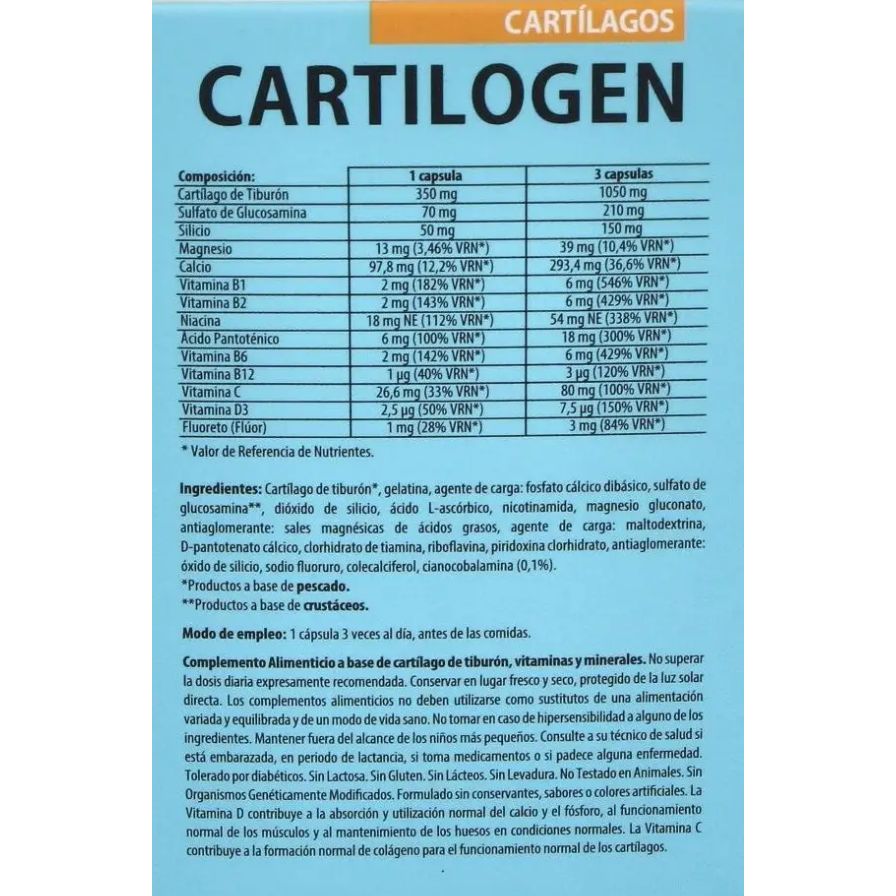 CARTÍLAGOS

CARTILOGEN

| Composición: | 1 capsula | 3 capsulas |
|---|---|---|
| Cartílago de Tiburón | 350 mg | 1050 mg |
| Sulfato de Glucosamina | 70 mg | 210 mg |
| Silicio | 50 mg | 150 mg |
| Magnesio | 13 mg (3,46% VRN*) | 39 mg (10,4% VRN*) |
| Calcio | 97,8 mg (12,2% VRN*) | 293,4 mg (36,6% VRN*) |
| Vitamina B1 | 2 mg (182% VRN*) | 6 mg (546% VRN*) |
| Vitamina B2 | 2 mg (143% VRN*) | 6 mg (429% VRN*) |
| Niacina | 18 mg NE (112% VRN*) | 54 mg NE (338% VRN*) |
| Ácido Pantoténico | 6 mg (100% VRN*) | 18 mg (300% VRN*) |
| Vitamina B6 | 2 mg (142% VRN*) | 6 mg (429% VRN*) |
| Vitamina B12 | 1 µg (40% VRN*) | 3 µg (120% VRN*) |
| Vitamina C | 26,6 mg (33% VRN*) | 80 mg (100% VRN*) |
| Vitamina D3 | 2,5 µg (50% VRN*) | 7,5 µg (150% VRN*) |
| Fluoreto (Flúor) | 1 mg (28% VRN*) | 3 mg (84% VRN*) |

* Valor de Referencia de Nutrientes.

Ingredientes: Cartílago de tiburón*, gelatina, agente de carga: fosfato cálcico dibásico, sulfato de glucosamina**, dióxido de silicio, ácido L-ascórbico, nicotinamida, magnesio gluconato, antiaglomerante: sales magnésicas de ácidos grasos, agente de carga: maltodextrina, D-pantotenato cálcico, clorhidrato de tiamina, riboflavina, piridoxina clorhidrato, antiaglomerante: óxido de silicio, sodio fluoruro, colecalciferol, cianocobalamina (0,1%).
*Productos a base de pescado.
**Productos a base de crustáceos.

Modo de empleo: 1 cápsula 3 veces al día, antes de las comidas.

Complemento Alimenticio a base de cartílago de tiburón, vitaminas y minerales. No superar la dosis diaria expresamente recomendada. Conservar en lugar fresco y seco, protegido de la luz solar directa. Los complementos alimenticios no deben utilizarse como sustitutos de una alimentación variada y equilibrada y de un modo de vida sano. No tomar en caso de hipersensibilidad a alguno de los ingredientes. Mantener fuera del alcance de los niños más pequeños. Consulte a su técnico de salud si está embarazada, en periodo de lactancia, si toma medicamentos o si padece alguna enfermedad. Tolerado por diabéticos. Sin Lactosa. Sin Gluten. Sin Lácteos. Sin Levadura. No Testado en Animales. Sin Organismos Genéticamente Modificados. Formulado sin conservantes, sabores o colores artificiales. La Vitamina D contribuye a la absorción y utilización normal del calcio y el fósforo, al funcionamiento normal de los músculos y al mantenimiento de los huesos en condiciones normales. La Vitamina C contribuye a la formación normal de colágeno para el funcionamiento normal de los cartílagos.